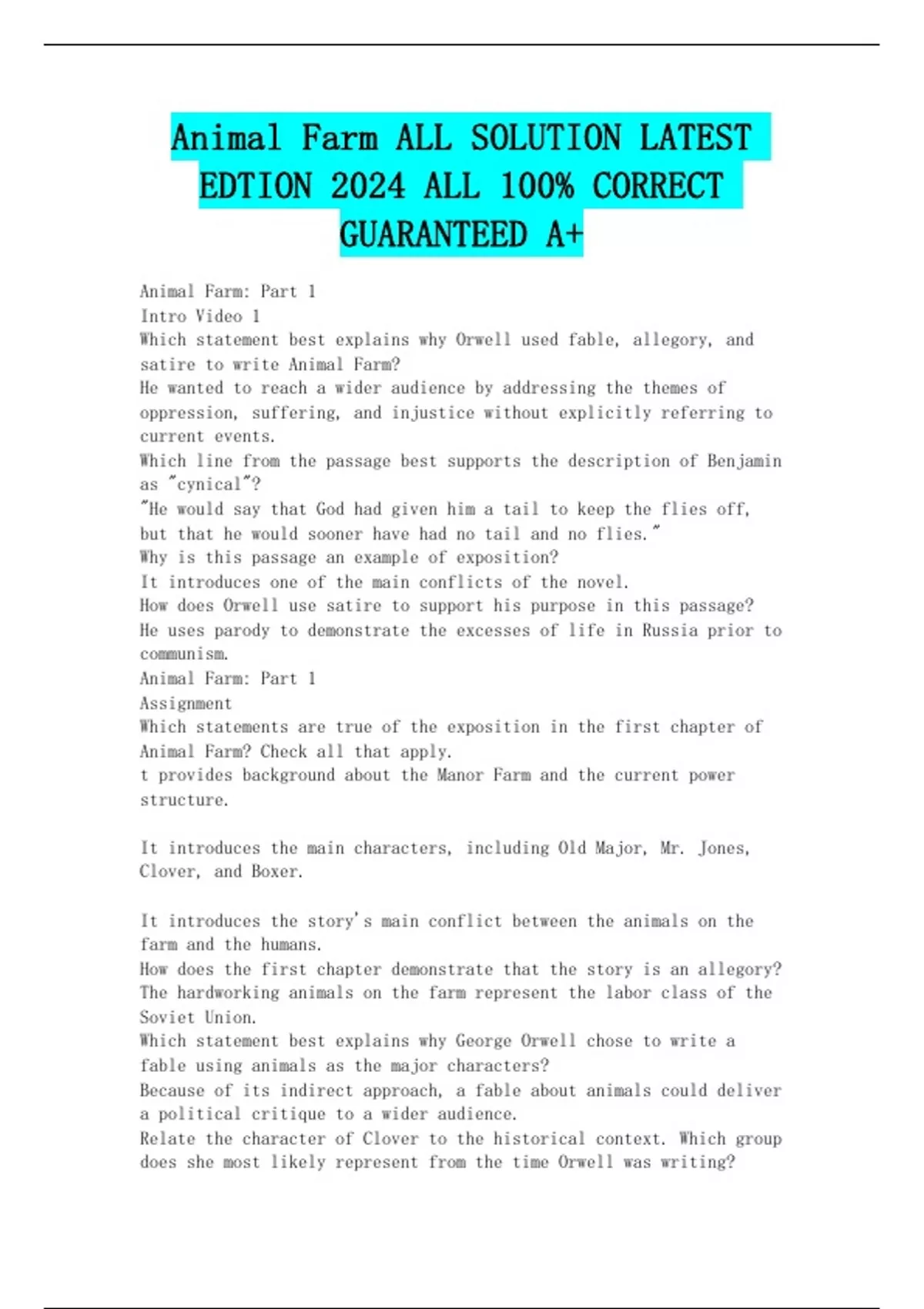 Animal Farm ALL SOLUTION LATEST EDTION 2024 ALL 100% CORRECT GUARANTEED A+

Animal Farm: Part 1
Intro Video 1
Which statement best explains why Orwell used fable, allegory, and satire to write Animal Farm?
He wanted to reach a wider audience by addressing the themes of oppression, suffering, and injustice without explicitly referring to current events.
Which line from the passage best supports the description of Benjamin as "cynical"?
"He would say that God had given him a tail to keep the flies off, but that he would sooner have had no tail and no flies."
Why is this passage an example of exposition?
It introduces one of the main conflicts of the novel.
How does Orwell use satire to support his purpose in this passage?
He uses parody to demonstrate the excesses of life in Russia prior to communism.
Animal Farm: Part 1
Assignment
Which statements are true of the exposition in the first chapter of Animal Farm? Check all that apply.
t provides background about the Manor Farm and the current power structure.

It introduces the main characters, including Old Major, Mr. Jones, Clover, and Boxer.

It introduces the story's main conflict between the animals on the farm and the humans.
How does the first chapter demonstrate that the story is an allegory?
The hardworking animals on the farm represent the labor class of the Soviet Union.
Which statement best explains why George Orwell chose to write a fable using animals as the major characters?
Because of its indirect approach, a fable about animals could deliver a political critique to a wider audience.
Relate the character of Clover to the historical context. Which group does she most likely represent from the time Orwell was writing?